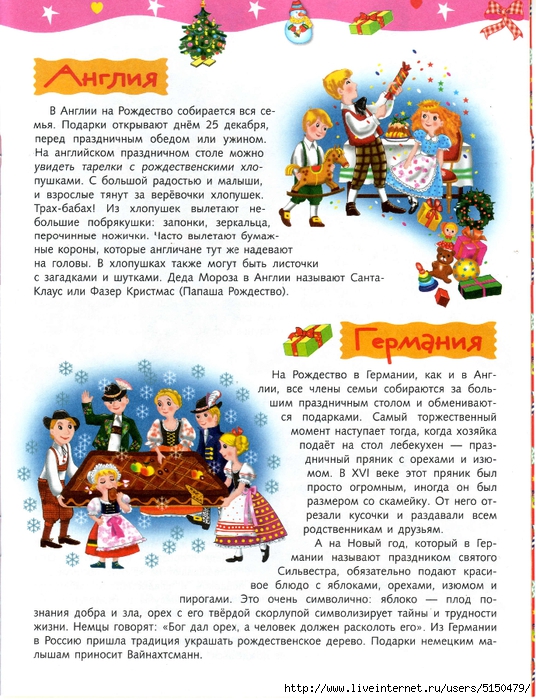 Англия

В Англии на Рождество собирается вся семья. Подарки открывают днём 25 декабря, перед праздничным обедом или ужином. На английском праздничном столе можно увидеть тарелки с рождественскими хлопушками. С большой радостью и малыши, и взрослые тянут за верёвочки хлопушек. Трах-бабах! Из хлопушек вылетают небольшие побрякушки: запонки, зеркальца, перочинные ножички. Часто вылетают бумажные короны, которые англичане тут же надевают на головы. В хлопушках также могут быть листочки с загадками и шутками. Деда Мороза в Англии называют Санта-Клаус или Фазер Кристмас (Папаша Рождество).

Германия

На Рождество в Германии, как и в Англии, все члены семьи собираются за большим праздничным столом и обмениваются подарками. Самый торжественный момент наступает тогда, когда хозяйка подаёт на стол лебекухен — праздничный пряник с орехами и изюмом. В XVI веке этот пряник был просто огромным, иногда он был размером со скамейку. От него отрезали кусочки и раздавали всем родственникам и друзьям.

А на Новый год, который в Германии называют праздником святого Сильвестра, обязательно подают красивое блюдо с яблоками, орехами, изюмом и пирогами. Это очень символично: яблоко — плод познания добра и зла, орех с его твёрдой скорлупой символизирует тайны и трудности жизни. Немцы говорят: «Бог дал орех, а человек должен расколоть его». Из Германии в Россию пришла традиция украшать рождественское дерево. Подарки немецким малышам приносит Вайнахтсманн.

http://www.liveinternet.ru/users/5150479/